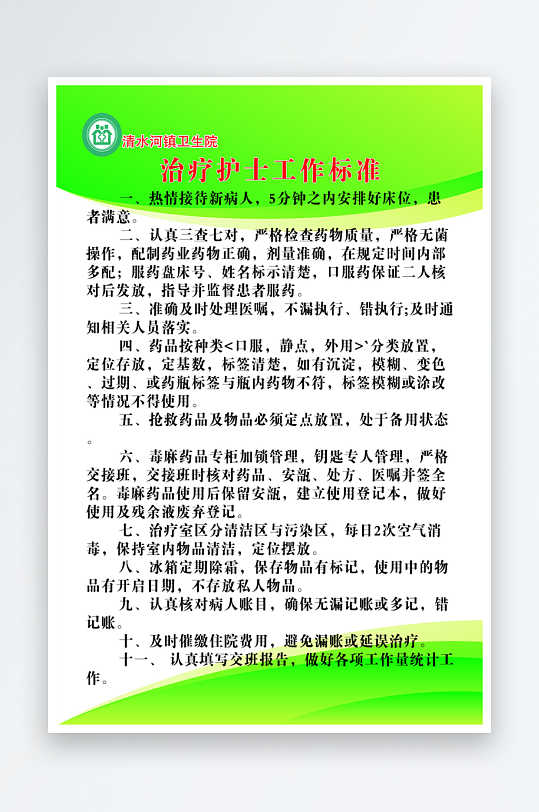 清水河镇卫生院

治疗护士工作标准

一、热情接待新病人，5分钟之内安排好床位，患者满意。

二、认真三查七对，严格检查药物质量，严格无菌操作，配制药业药物正确，剂量准确，在规定时间内部多配；服药盘床号、姓名标示清楚，口服药保证二人核对后发放，指导并监督患者服药。

三、准确及时处理医嘱，不漏执行、错执行;及时通知相关人员落实。

四、药品按种类<口服，静点，外用>`分类放置，定位存放，定基数，标签清楚，如有沉淀，模糊、变色、过期、或药瓶标签与瓶内药物不符，标签模糊或涂改等情况不得使用。

五、抢救药品及物品必须定点放置，处于备用状态。

六、毒麻药品专柜加锁管理，钥匙专人管理，严格交接班，交接班时核对药品、安瓿、处方、医嘱并签全名。毒麻药品使用后保留安瓿，建立使用登记本，做好使用及残余液废弃登记。

七、治疗室区分清洁区与污染区，每日2次空气消毒，保持室内物品清洁，定位摆放。

八、冰箱定期除霜，保存物品有标记，使用中的物品有开启日期，不存放私人物品。

九、认真核对病人账目，确保无漏记账或多记，错记账。

十、及时催缴住院费用，避免漏账或延误治疗。

十一、 认真填写交班报告，做好各项工作量统计工作。